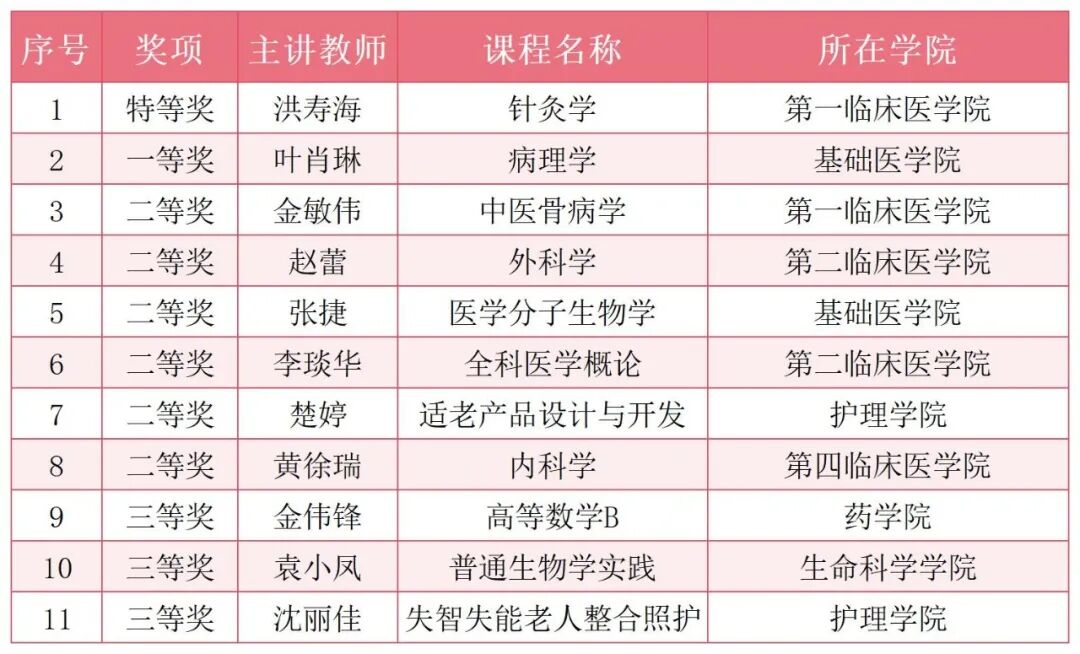 | 序号 | 奖项 | 主讲教师 | 课程名称 | 所在学院 |
|---|---|---|---|---|
| 1 | 特等奖 | 洪寿海 | 针灸学 | 第一临床医学院 |
| 2 | 一等奖 | 叶肖琳 | 病理学 | 基础医学院 |
| 3 | 二等奖 | 金敏伟 | 中医骨病学 | 第一临床医学院 |
| 4 | 二等奖 | 赵蕾 | 外科学 | 第二临床医学院 |
| 5 | 二等奖 | 张捷 | 医学分子生物学 | 基础医学院 |
| 6 | 二等奖 | 李琰华 | 全科医学概论 | 第二临床医学院 |
| 7 | 二等奖 | 楚婷 | 适老产品设计与开发 | 护理学院 |
| 8 | 二等奖 | 黄徐瑞 | 内科学 | 第四临床医学院 |
| 9 | 三等奖 | 金伟锋 | 高等数学B | 药学院 |
| 10 | 三等奖 | 袁小凤 | 普通生物学实践 | 生命科学学院 |
| 11 | 三等奖 | 沈丽佳 | 失智失能老人整合照护 | 护理学院 |